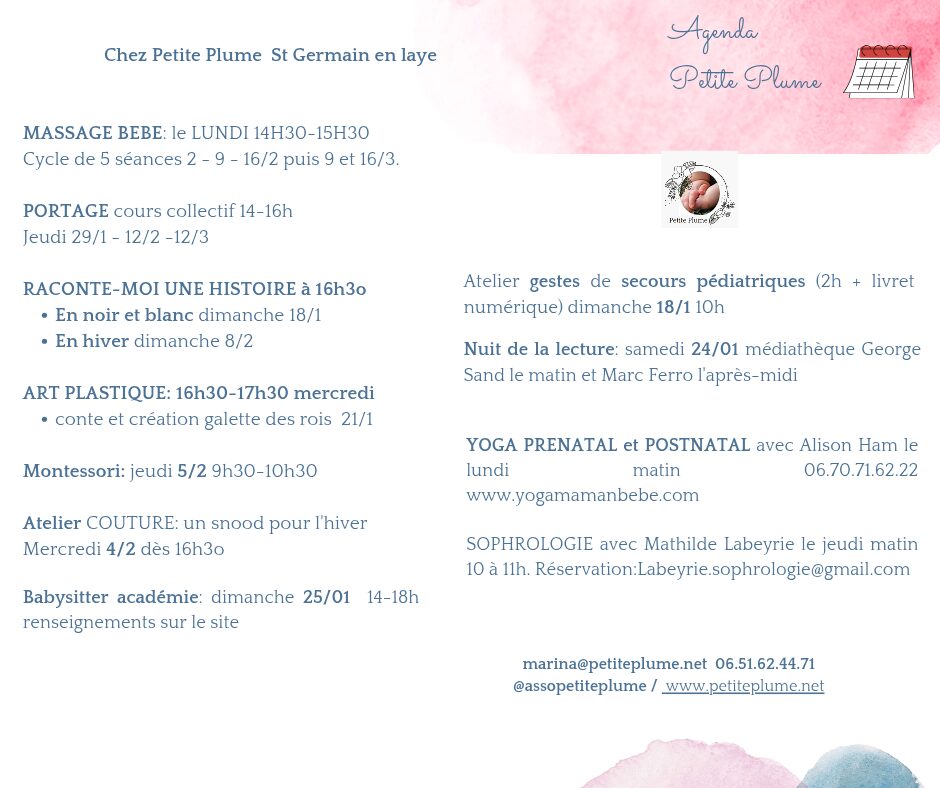 Chez Petite Plume St Germain en laye

Agenda
Petite Plume

MASSAGE BEBE: le LUNDI 14H30-15H30
Cycle de 5 séances 2 - 9 - 16/2 puis 9 et 16/3.

PORTAGE cours collectif 14-16h
Jeudi 29/1 - 12/2 -12/3

RACONTE-MOI UNE HISTOIRE à 16h3o
• En noir et blanc dimanche 18/1
• En hiver dimanche 8/2

ART PLASTIQUE: 16h30-17h30 mercredi
• conte et création galette des rois 21/1

Montessori: jeudi 5/2 9h30-10h30

Atelier COUTURE: un snood pour l'hiver
Mercredi 4/2 dès 16h3o

Babysitter académie: dimanche 25/01 14-18h renseignements sur le site

Petite Plume

Atelier gestes de secours pédiatriques (2h + livret numérique) dimanche 18/1 10h

Nuit de la lecture: samedi 24/01 médiathèque George Sand le matin et Marc Ferro l'après-midi

YOGA PRENATAL et POSTNATAL avec Alison Ham le lundi matin 06.70.71.62.22 www.yogamamanbebe.com

SOPHROLOGIE avec Mathilde Labeyrie le jeudi matin 10 à 11h. Réservation:Labeyrie.sophrologie@gmail.com

marina@petiteplume.net 06.51.62.44.71
@assopetiteplume / www.petiteplume.net